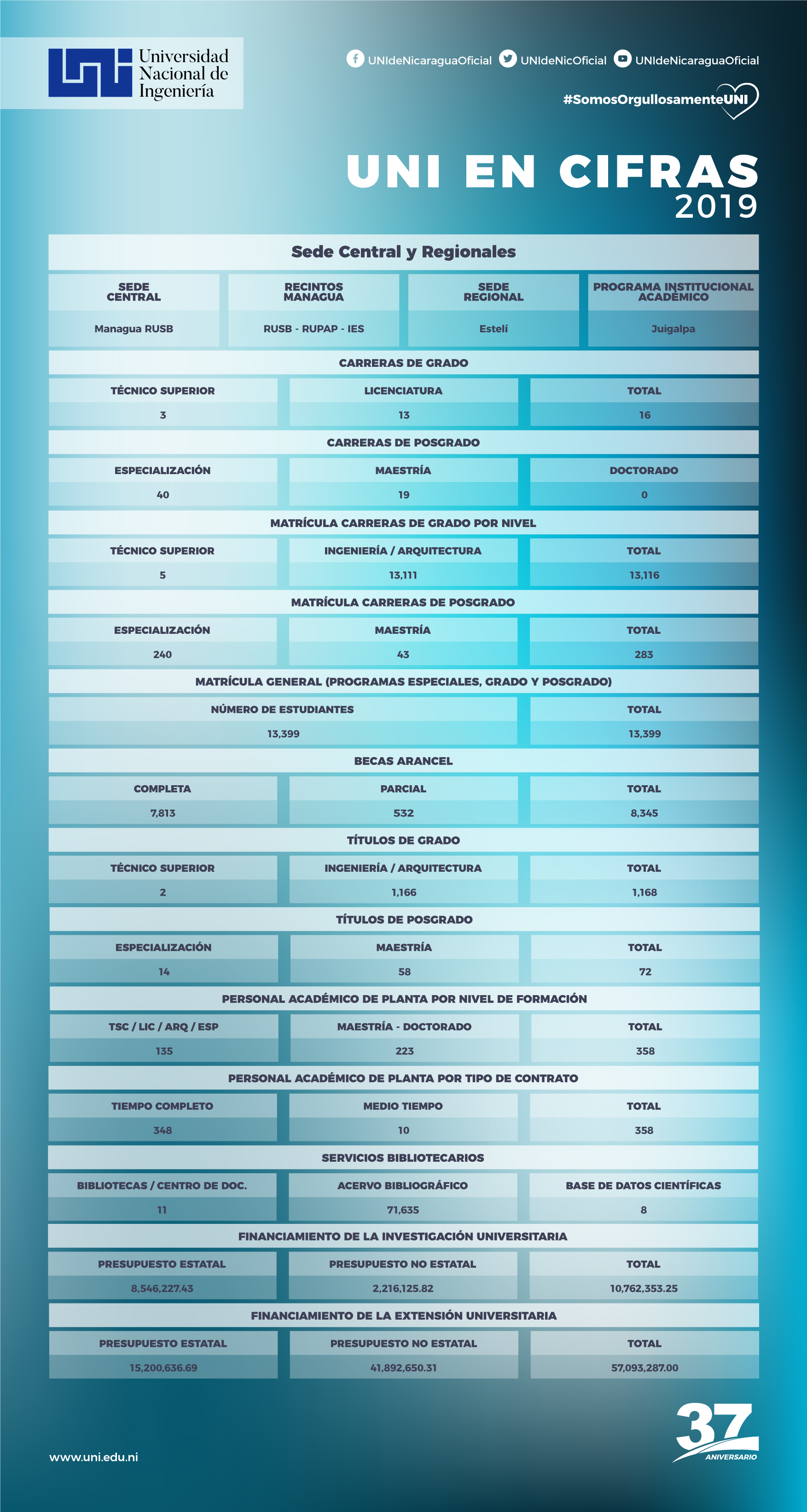 Universidad Nacional de Ingeniería

UNIdeNicaraguaOficial UNIdeNicOficial UNIdeNicaraguaOficial

#SomosOrgullosamenteUNI

UNI EN CIFRAS
2019

Sede Central y Regionales

| SEDE CENTRAL | RECINTOS MANAGUA | SEDE REGIONAL | PROGRAMA INSTITUCIONAL ACADÉMICO |
|---|---|---|---|
| Managua RUSB | RUSB - RUPAP - IES | Estelí | Juigalpa |

CARRERAS DE GRADO

| TÉCNICO SUPERIOR | LICENCIATURA | TOTAL |
|---|---|---|
| 3 | 13 | 16 |

CARRERAS DE POSGRADO

| ESPECIALIZACIÓN | MAESTRÍA | DOCTORADO |
|---|---|---|
| 40 | 19 | 0 |

MATRÍCULA CARRERAS DE GRADO POR NIVEL

| TÉCNICO SUPERIOR | INGENIERÍA / ARQUITECTURA | TOTAL |
|---|---|---|
| 5 | 13,111 | 13,116 |

MATRÍCULA CARRERAS DE POSGRADO

| ESPECIALIZACIÓN | MAESTRÍA | TOTAL |
|---|---|---|
| 240 | 43 | 283 |

MATRÍCULA GENERAL (PROGRAMAS ESPECIALES, GRADO Y POSGRADO)

| NÚMERO DE ESTUDIANTES | TOTAL |
|---|---|
| 13,399 | 13,399 |

BECAS ARANCEL

| COMPLETA | PARCIAL | TOTAL |
|---|---|---|
| 7,813 | 532 | 8,345 |

TÍTULOS DE GRADO

| TÉCNICO SUPERIOR | INGENIERÍA / ARQUITECTURA | TOTAL |
|---|---|---|
| 2 | 1,166 | 1,168 |

TÍTULOS DE POSGRADO

| ESPECIALIZACIÓN | MAESTRÍA | TOTAL |
|---|---|---|
| 14 | 58 | 72 |

PERSONAL ACADÉMICO DE PLANTA POR NIVEL DE FORMACIÓN

| TSC / LIC / ARQ / ESP | MAESTRÍA - DOCTORADO | TOTAL |
|---|---|---|
| 135 | 223 | 358 |

PERSONAL ACADÉMICO DE PLANTA POR TIPO DE CONTRATO

| TIEMPO COMPLETO | MEDIO TIEMPO | TOTAL |
|---|---|---|
| 348 | 10 | 358 |

SERVICIOS BIBLIOTECARIOS

| BIBLIOTECAS / CENTRO DE DOC. | ACERVO BIBLIOGRÁFICO | BASE DE DATOS CIENTÍFICAS |
|---|---|---|
| 11 | 71,635 | 8 |

FINANCIAMIENTO DE LA INVESTIGACIÓN UNIVERSITARIA

| PRESUPUESTO ESTATAL | PRESUPUESTO NO ESTATAL | TOTAL |
|---|---|---|
| 8,546,227.43 | 2,216,125.82 | 10,762,353.25 |

FINANCIAMIENTO DE LA EXTENSIÓN UNIVERSITARIA

| PRESUPUESTO ESTATAL | PRESUPUESTO NO ESTATAL | TOTAL |
|---|---|---|
| 15,200,636.69 | 41,892,650.31 | 57,093,287.00 |

www.uni.edu.ni

37 ANIVERSARIO